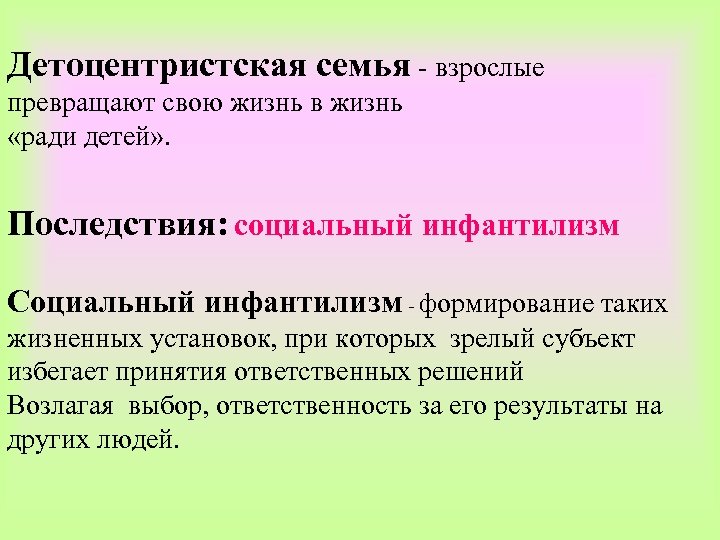 Детоцентристская семья - взрослые превращают свою жизнь в жизнь «ради детей».

Последствия: социальный инфантилизм

Социальный инфантилизм - формирование таких жизненных установок, при которых зрелый субъект избегает принятия ответственных решений
Возлагая выбор, ответственность за его результаты на других людей.